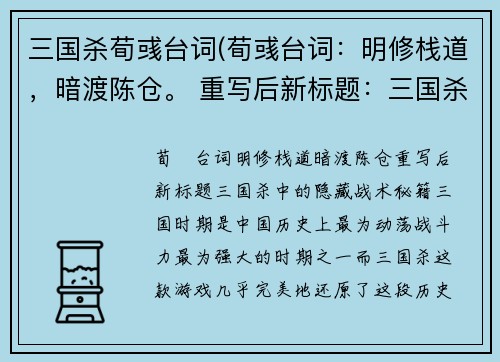 三国杀荀彧台词(荀彧台词：明修栈道，暗渡陈仓。 重写后新标题：三国杀

荀　台词明修栈道暗渡陈仓重写后新标题三国杀中的隐藏战术秘籍三国时期是中国历史上最为动荡战斗力最为强大的时期之一而三国杀这款游戏几乎完美地还原了这段历史